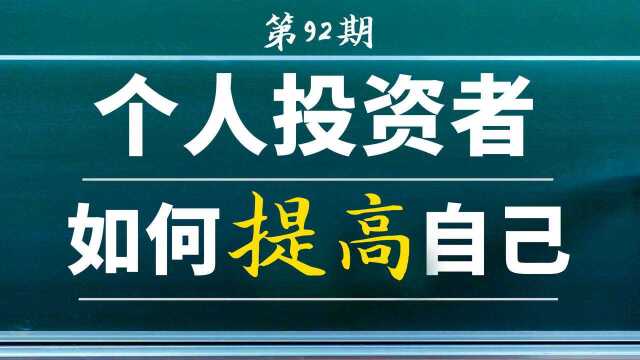 第92期

个人投资者

如何提高自己